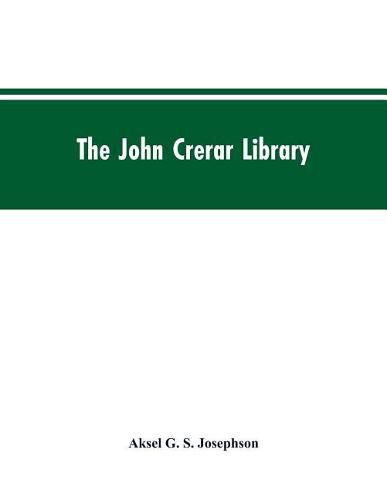 The John Crerar Library

Aksel G. S. Josephson